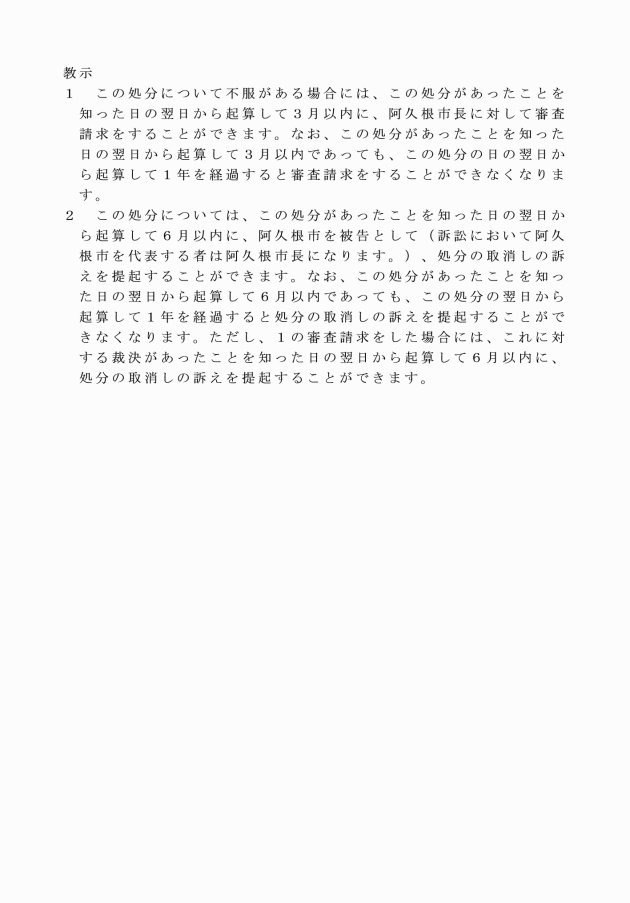 教示
1　この処分について不服がある場合には、この処分があったことを知った日の翌日から起算して３月以内に、阿久根市長に対して審査請求をすることができます。なお、この処分があったことを知った日の翌日から起算して３月以内であっても、この処分の日の翌日から起算して１年を経過すると審査請求をすることができなくなります。
2　この処分については、この処分があったことを知った日の翌日から起算して６月以内に、阿久根市を被告として（訴訟において阿久根市を代表する者は阿久根市長になります。）、処分の取消しの訴えを提起することができます。なお、この処分があったことを知った日の翌日から起算して６月以内であっても、この処分の翌日から起算して１年を経過すると処分の取消しの訴えを提起することができなくなります。ただし、１の審査請求をした場合には、これに対する裁決があったことを知った日の翌日から起算して６月以内に、処分の取消しの訴えを提起することができます。